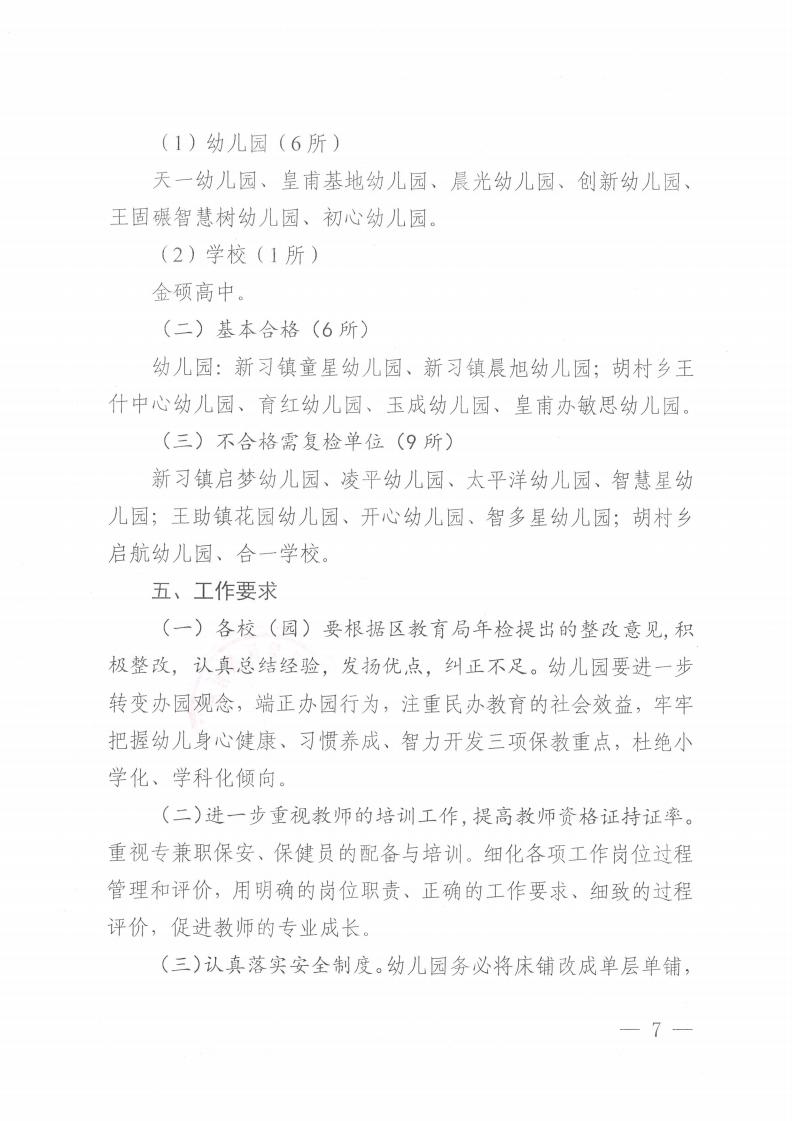 （1）幼儿园（6所）

天一幼儿园、皇甫基地幼儿园、晨光幼儿园、创新幼儿园、王固碾智慧树幼儿园、初心幼儿园。

（2）学校（1所）

金硕高中。

（二）基本合格（6所）

幼儿园：新习镇童星幼儿园、新习镇晨旭幼儿园；胡村乡王什中心幼儿园、育红幼儿园、玉成幼儿园、皇甫办敏思幼儿园。

（三）不合格需复检单位（9所）

新习镇启梦幼儿园、凌平幼儿园、太平洋幼儿园、智慧星幼儿园；王助镇花园幼儿园、开心幼儿园、智多星幼儿园；胡村乡启航幼儿园、合一学校。

五、工作要求

（一）各校（园）要根据区教育局年检提出的整改意见，积极整改，认真总结经验，发扬优点，纠正不足。幼儿园要进一步转变办园观念，端正办园行为，注重民办教育的社会效益，牢牢把握幼儿身心健康、习惯养成、智力开发三项保教重点，杜绝小学化、学科化倾向。

（二）进一步重视教师的培训工作，提高教师资格证持证率。重视专兼职保安、保健员的配备与培训。细化各项工作岗位过程管理和评价，用明确的岗位职责、正确的工作要求、细致的过程评价，促进教师的专业成长。

（三）认真落实安全制度。幼儿园务必将床铺改成单层单铺，

— 7 —